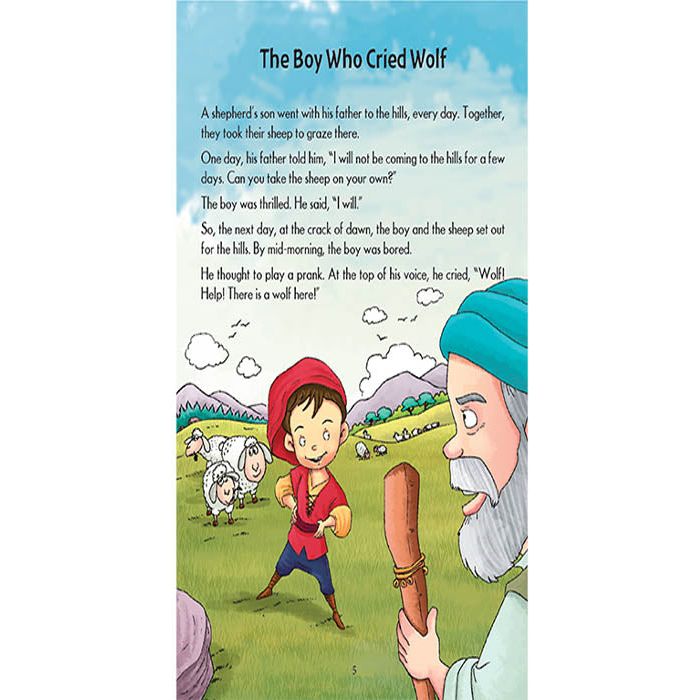 The Boy Who Cried Wolf

A shepherd's son went with his father to the hills, every day. Together, they took their sheep to graze there.

One day, his father told him, "I will not be coming to the hills for a few days. Can you take the sheep on your own?"

The boy was thrilled. He said, "I will."

So, the next day, at the crack of dawn, the boy and the sheep set out for the hills. By mid-morning, the boy was bored.

He thought to play a prank. At the top of his voice, he cried, "Wolf! Help! There is a wolf here!"

5